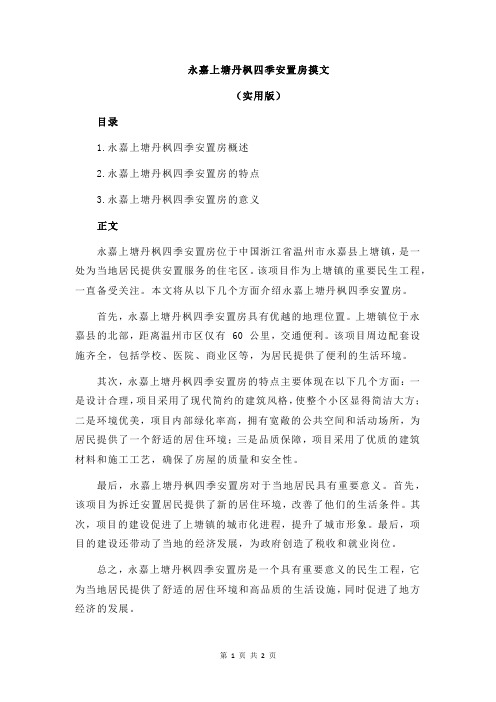 永嘉上塘丹枫四季安置房摸文

（实用版）

目录

1.永嘉上塘丹枫四季安置房概述

2.永嘉上塘丹枫四季安置房的特点

3.永嘉上塘丹枫四季安置房的意义

正文

永嘉上塘丹枫四季安置房位于中国浙江省温州市永嘉县上塘镇，是一处为当地居民提供安置服务的住宅区。该项目作为上塘镇的重要民生工程，一直备受关注。本文将从以下几个方面介绍永嘉上塘丹枫四季安置房。

首先，永嘉上塘丹枫四季安置房具有优越的地理位置。上塘镇位于永嘉县的北部，距离温州市区仅有 60 公里，交通便利。该项目周边配套设施齐全，包括学校、医院、商业区等，为居民提供了便利的生活环境。

其次，永嘉上塘丹枫四季安置房的特点主要体现在以下几个方面：一是设计合理，项目采用了现代简约的建筑风格，使整个小区显得简洁大方；二是环境优美，项目内部绿化率高，拥有宽敞的公共空间和活动场所，为居民提供了一个舒适的居住环境；三是品质保障，项目采用了优质的建筑材料和施工工艺，确保了房屋的质量和安全性。

最后，永嘉上塘丹枫四季安置房对于当地居民具有重要意义。首先，该项目为拆迁安置居民提供了新的居住环境，改善了他们的生活条件。其次，项目的建设促进了上塘镇的城市化进程，提升了城市形象。最后，项目的建设还带动了当地的经济发展，为政府创造了税收和就业岗位。

总之，永嘉上塘丹枫四季安置房是一个具有重要意义的民生工程，它为当地居民提供了舒适的居住环境和高品质的生活设施，同时促进了地方经济的发展。

第 1 页 共 2 页